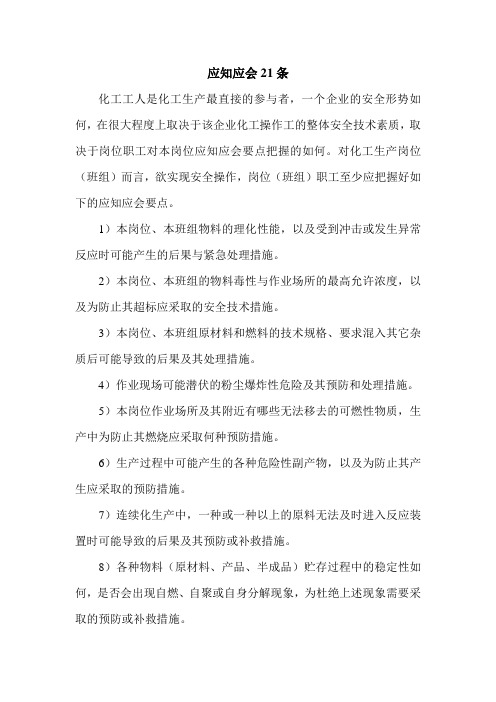 应知应会 21 条

化工工人是化工生产最直接的参与者，一个企业的安全形势如何，在很大程度上取决于该企业化工操作工的整体安全技术素质，取决于岗位职工对本岗位应知应会要点把握的如何。对化工生产岗位（班组）而言，欲实现安全操作，岗位（班组）职工至少应把握好如下的应知应会要点。

1）本岗位、本班组物料的理化性能，以及受到冲击或发生异常反应时可能产生的后果与紧急处理措施。

2）本岗位、本班组的物料毒性与作业场所的最高允许浓度，以及为防止其超标应采取的安全技术措施。

3）本岗位、本班组原材料和燃料的技术规格、要求混入其它杂质后可能导致的后果及其处理措施。

4）作业现场可能潜伏的粉尘爆炸性危险及其预防和处理措施。

5）本岗位作业场所及其附近有哪些无法移去的可燃性物质，生产中为防止其燃烧应采取何种预防措施。

6）生产过程中可能产生的各种危险性副产物，以及为防止其产生应采取的预防措施。

7）连续化生产中，一种或一种以上的原料无法及时进入反应装置时可能导致的后果及其预防或补救措施。

8）各种物料（原材料、产品、半成品）贮存过程中的稳定性如何，是否会出现自燃、自聚或自身分解现象，为杜绝上述现象需要采取的预防或补救措施。